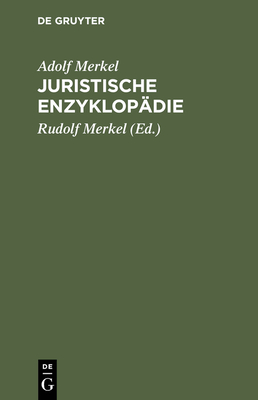 DE GRUYTER

Adolf Merkel

JURISTISCHE ENZYKLOPÄDIE

Rudolf Merkel (Ed.)

DE G